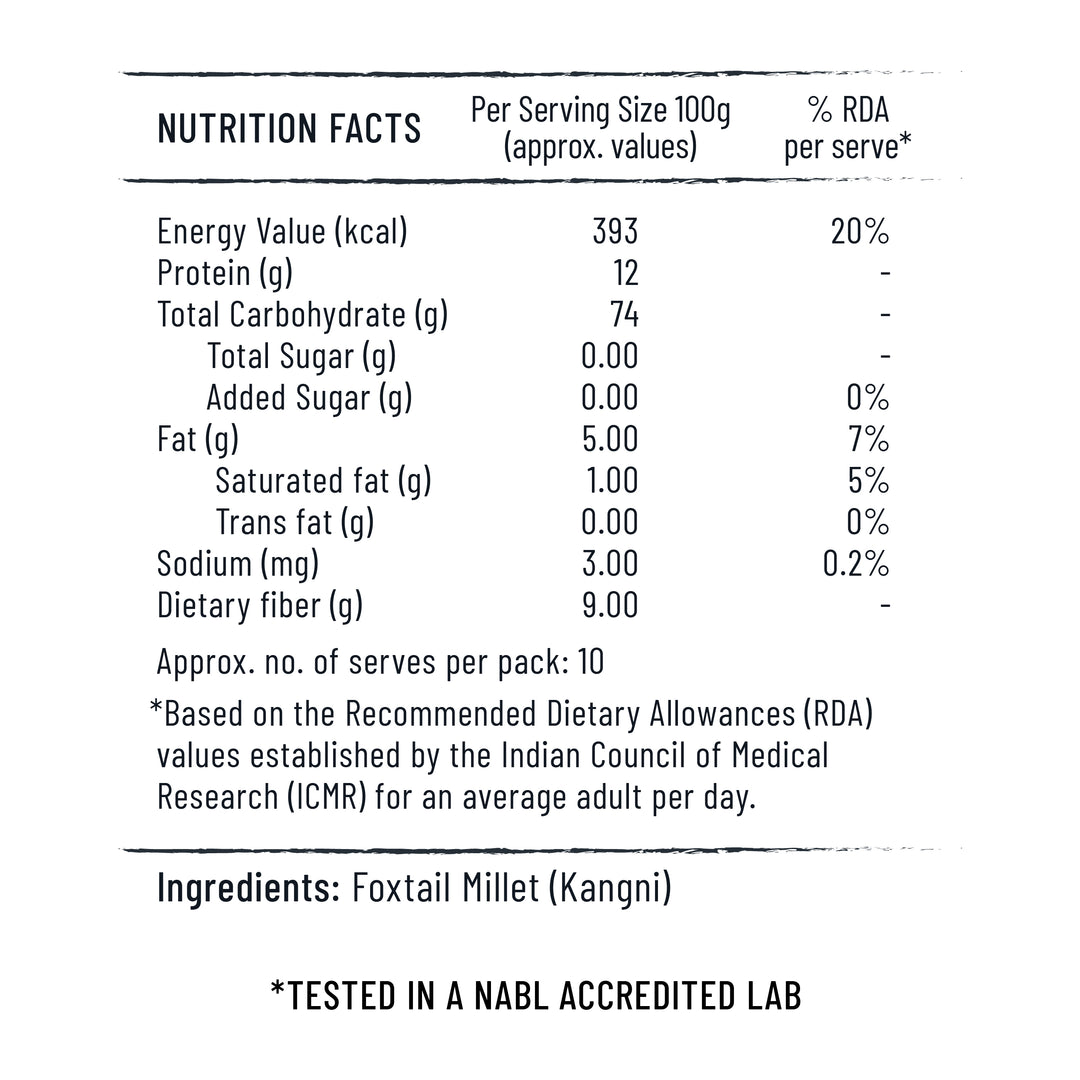 | NUTRITION FACTS | Per Serving Size 100g (approx. values) | % RDA per serve* |
|---|---|---|
| Energy Value (kcal) | 393 | 20% |
| Protein (g) | 12 | - |
| Total Carbohydrate (g) | 74 | - |
| Total Sugar (g) | 0.00 | - |
| Added Sugar (g) | 0.00 | 0% |
| Fat (g) | 5.00 | 7% |
| Saturated fat (g) | 1.00 | 5% |
| Trans fat (g) | 0.00 | 0% |
| Sodium (mg) | 3.00 | 0.2% |
| Dietary fiber (g) | 9.00 | - |

Approx. no. of serves per pack: 10

*Based on the Recommended Dietary Allowances (RDA) values established by the Indian Council of Medical Research (ICMR) for an average adult per day.

Ingredients: Foxtail Millet (Kangni)

*TESTED IN A NABL ACCREDITED LAB